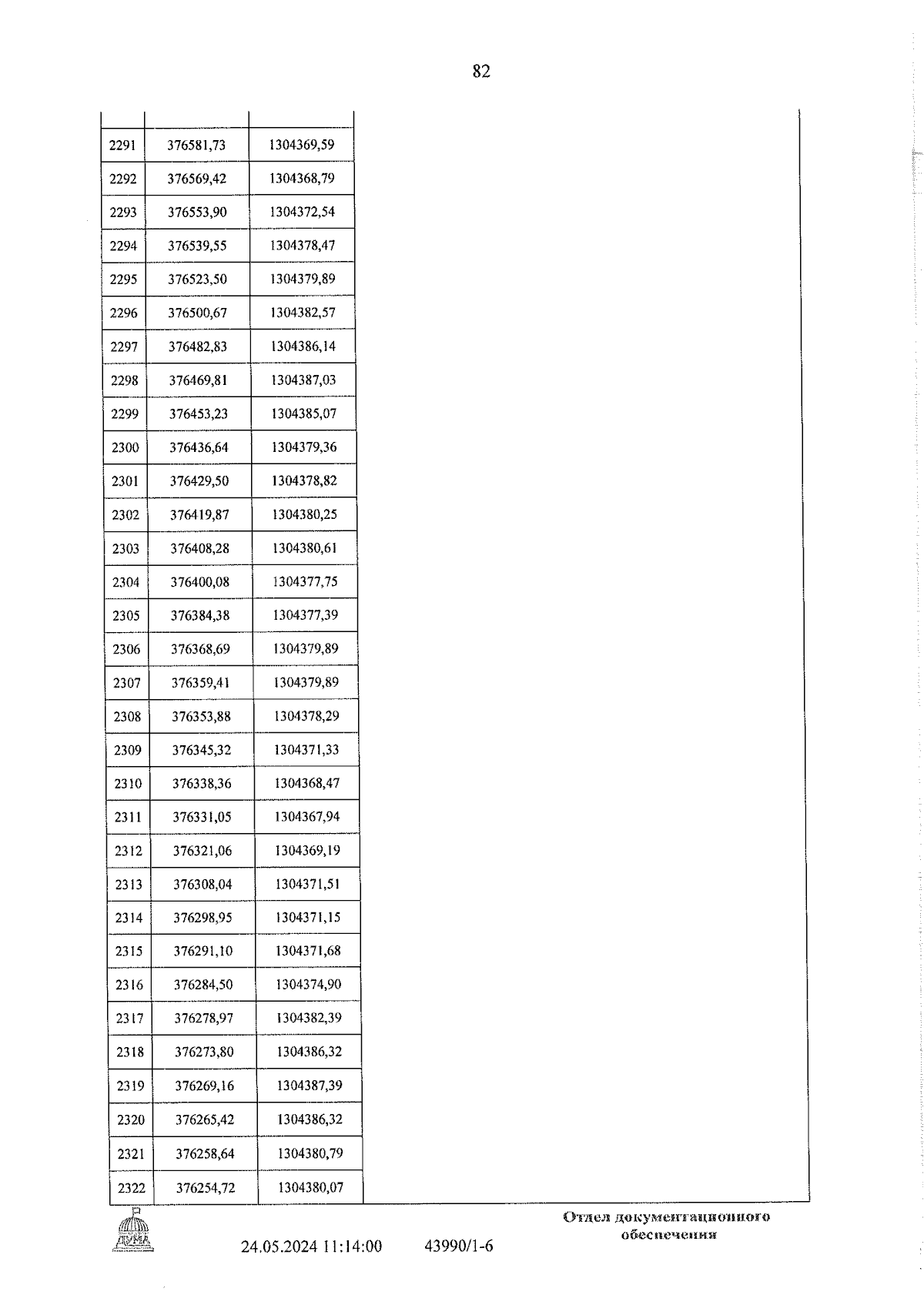 82

| | | | |
|---|---|---|---|
| 2291 | 376581,73 | 1304369,59 | |
| 2292 | 376569,42 | 1304368,79 | |
| 2293 | 376553,90 | 1304372,54 | |
| 2294 | 376539,55 | 1304378,47 | |
| 2295 | 376523,50 | 1304379,89 | |
| 2296 | 376500,67 | 1304382,57 | |
| 2297 | 376482,83 | 1304386,14 | |
| 2298 | 376469,81 | 1304387,03 | |
| 2299 | 376453,23 | 1304385,07 | |
| 2300 | 376436,64 | 1304379,36 | |
| 2301 | 376429,50 | 1304378,82 | |
| 2302 | 376419,87 | 1304380,25 | |
| 2303 | 376408,28 | 1304380,61 | |
| 2304 | 376400,08 | 1304377,75 | |
| 2305 | 376384,38 | 1304377,39 | |
| 2306 | 376368,69 | 1304379,89 | |
| 2307 | 376359,41 | 1304379,89 | |
| 2308 | 376353,88 | 1304378,29 | |
| 2309 | 376345,32 | 1304371,33 | |
| 2310 | 376338,36 | 1304368,47 | |
| 2311 | 376331,05 | 1304367,94 | |
| 2312 | 376321,06 | 1304369,19 | |
| 2313 | 376308,04 | 1304371,51 | |
| 2314 | 376298,95 | 1304371,15 | |
| 2315 | 376291,10 | 1304371,68 | |
| 2316 | 376284,50 | 1304374,90 | |
| 2317 | 376278,97 | 1304382,39 | |
| 2318 | 376273,80 | 1304386,32 | |
| 2319 | 376269,16 | 1304387,39 | |
| 2320 | 376265,42 | 1304386,32 | |
| 2321 | 376258,64 | 1304380,79 | |
| 2322 | 376254,72 | 1304380,07 | |

ДУМА

24.05.2024 11:14:00 43990/1-6

Отдел документационного обеспечения